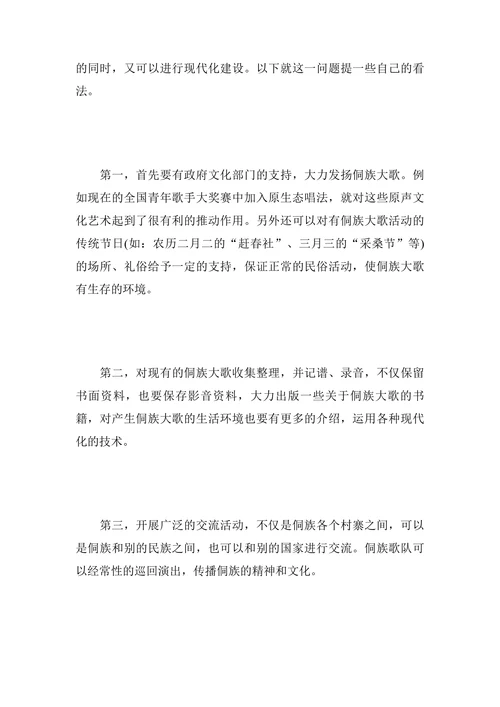 的同时，又可以进行现代化建设。以下就这一问题提一些自己的看法。

第一，首先要有政府文化部门的支持，大力发扬侗族大歌。例如现在的全国青年歌手大奖赛中加入原生态唱法，就对这些原声文化艺术起到了很有利的推动作用。另外还可以对有侗族大歌活动的传统节日(如：农历二月二的“赶春社”、三月三的“采桑节”等)的场所、礼俗给予一定的支持，保证正常的民俗活动，使侗族大歌有生存的环境。

第二，对现有的侗族大歌收集整理，并记谱、录音，不仅保留书面资料，也要保存影音资料，大力出版一些关于侗族大歌的书籍，对产生侗族大歌的生活环境也要有更多的介绍，运用各种现代化的技术。

第三，开展广泛的交流活动，不仅是侗族各个村寨之间，可以是侗族和别的民族之间，也可以和别的国家进行交流。侗族歌队可以经常性的巡回演出，传播侗族的精神和文化。